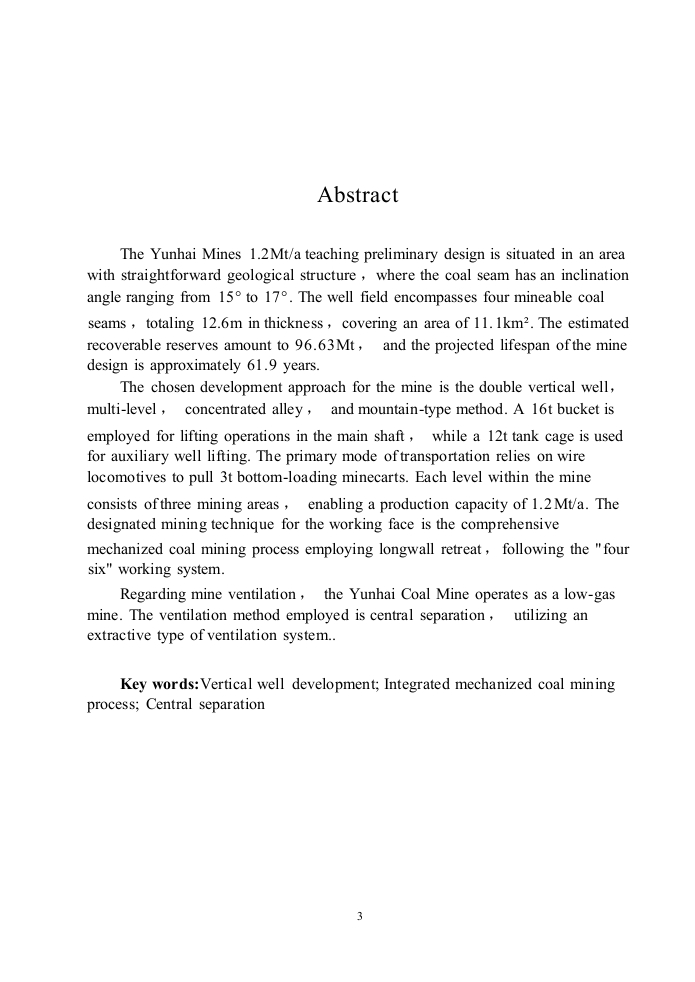 Abstract

The Yunhai Mines 1.2Mt/a teaching preliminary design is situated in an area with straightforward geological structure， where the coal seam has an inclination angle ranging from 15° to 17°. The well field encompasses four mineable coal seams， totaling 12.6m in thickness， covering an area of 11.1km². The estimated recoverable reserves amount to 96.63Mt， and the projected lifespan of the mine design is approximately 61.9 years.

The chosen development approach for the mine is the double vertical well， multi-level， concentrated alley， and mountain-type method. A 16t bucket is employed for lifting operations in the main shaft， while a 12t tank cage is used for auxiliary well lifting. The primary mode of transportation relies on wire locomotives to pull 3t bottom-loading minecarts. Each level within the mine consists of three mining areas， enabling a production capacity of 1.2Mt/a. The designated mining technique for the working face is the comprehensive mechanized coal mining process employing longwall retreat， following the "four six" working system.

Regarding mine ventilation， the Yunhai Coal Mine operates as a low-gas mine. The ventilation method employed is central separation， utilizing an extractive type of ventilation system..

Key words:Vertical well development; Integrated mechanized coal mining process; Central separation

3